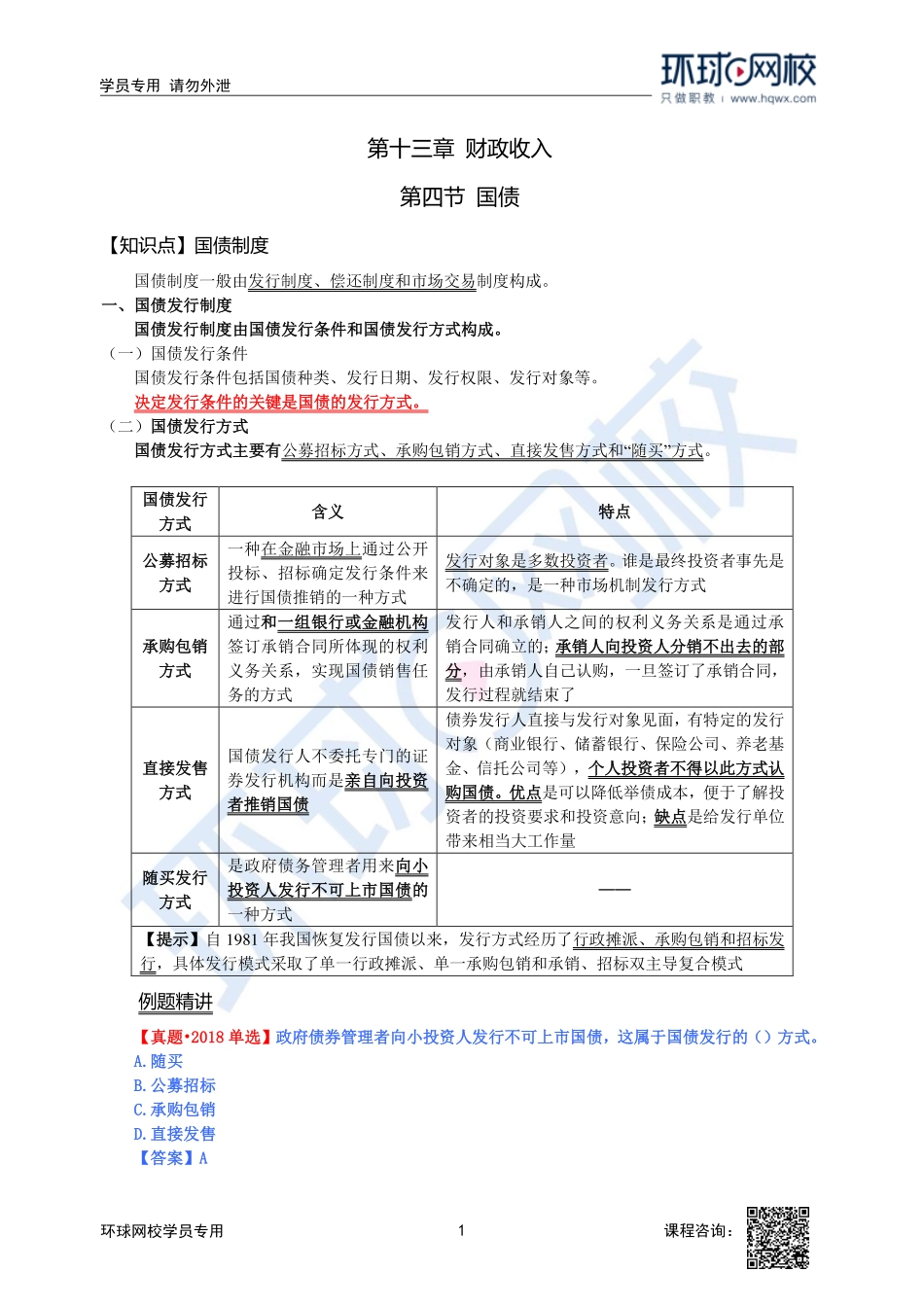 学员专用 请勿外泄

环球网校
只做职教 | www.hqwx.com

第十三章 财政收入

第四节 国债

【知识点】国债制度

国债制度一般由发行制度、偿还制度和市场交易制度构成。

一、国债发行制度

国债发行制度由国债发行条件和国债发行方式构成。

（一）国债发行条件

国债发行条件包括国债种类、发行日期、发行权限、发行对象等。

决定发行条件的关键是国债的发行方式。

（二）国债发行方式

国债发行方式主要有公募招标方式、承购包销方式、直接发售方式和“随买”方式。

| 国债发行方式 | 含义 | 特点 |
|---|---|---|
| 公募招标方式 | 一种在金融市场上通过公开投标、招标确定发行条件来进行国债推销的一种方式 | 发行对象是多数投资者。谁是最终投资者事先是不确定的，是一种市场机制发行方式 |
| 承购包销方式 | 通过和一组银行或金融机构签订承销合同所体现的权利义务关系，实现国债销售任务的方式 | 发行人和承销人之间的权利义务关系是通过承销合同确立的；承销人向投资人分销不出去的部分，由承销人自己认购，一旦签订了承销合同，发行过程就结束了 |
| 直接发售方式 | 国债发行人不委托专门的证券发行机构而是亲自向投资者推销国债 | 债券发行人直接与发行对象见面，有特定的发行对象（商业银行、储蓄银行、保险公司、养老基金、信托公司等），个人投资者不得以此方式认购国债。优点是可以降低举债成本，便于了解投资者的投资要求和投资意向；缺点是给发行单位带来相当大工作量 |
| 随买发行方式 | 是政府债务管理者用来向小投资人发行不可上市国债的一种方式 | —— |
| 【提示】自 1981 年我国恢复发行国债以来，发行方式经历了行政摊派、承购包销和招标发行，具体发行模式采取了单一行政摊派、单一承购包销和承销、招标双主导复合模式 | | |

例题精讲

【真题•2018 单选】政府债券管理者向小投资人发行不可上市国债，这属于国债发行的（）方式。

A. 随买

B. 公募招标

C. 承购包销

D. 直接发售

【答案】A

环球网校学员专用 1 课程咨询：